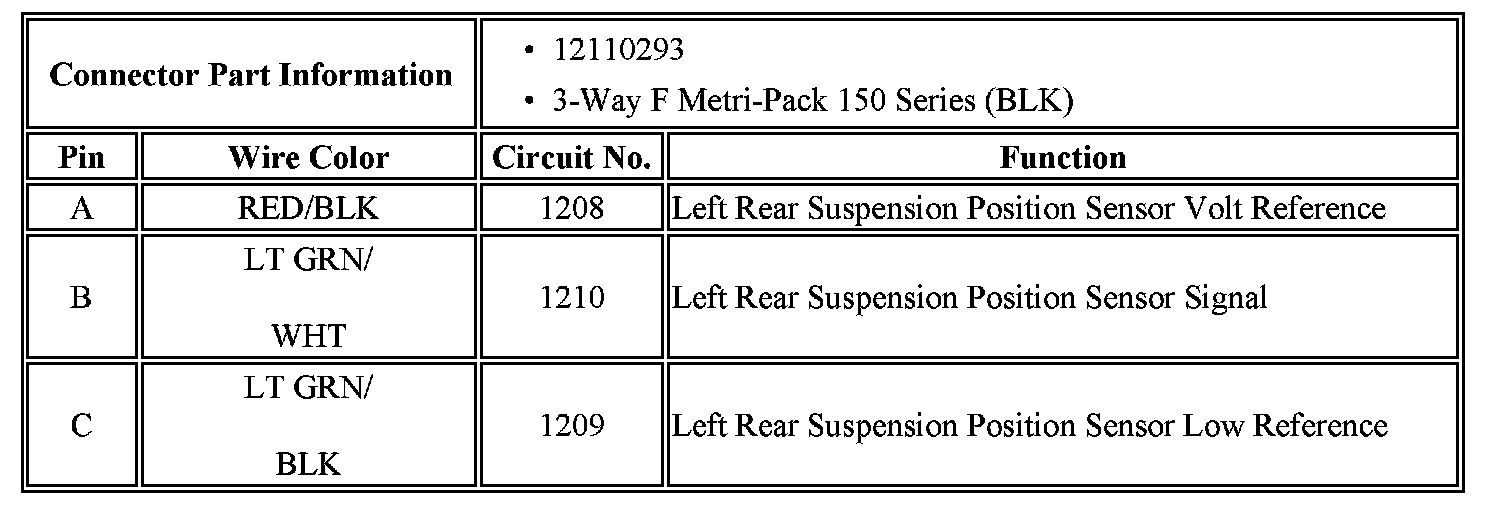 | Connector Part Information | | • 12110293 • 3-Way F Metri-Pack 150 Series (BLK) | |
|---|---|---|---|
| Pin | Wire Color | Circuit No. | Function |
| A | RED/BLK | 1208 | Left Rear Suspension Position Sensor Volt Reference |
| B | LT GRN/ WHT | 1210 | Left Rear Suspension Position Sensor Signal |
| C | LT GRN/ BLK | 1209 | Left Rear Suspension Position Sensor Low Reference |